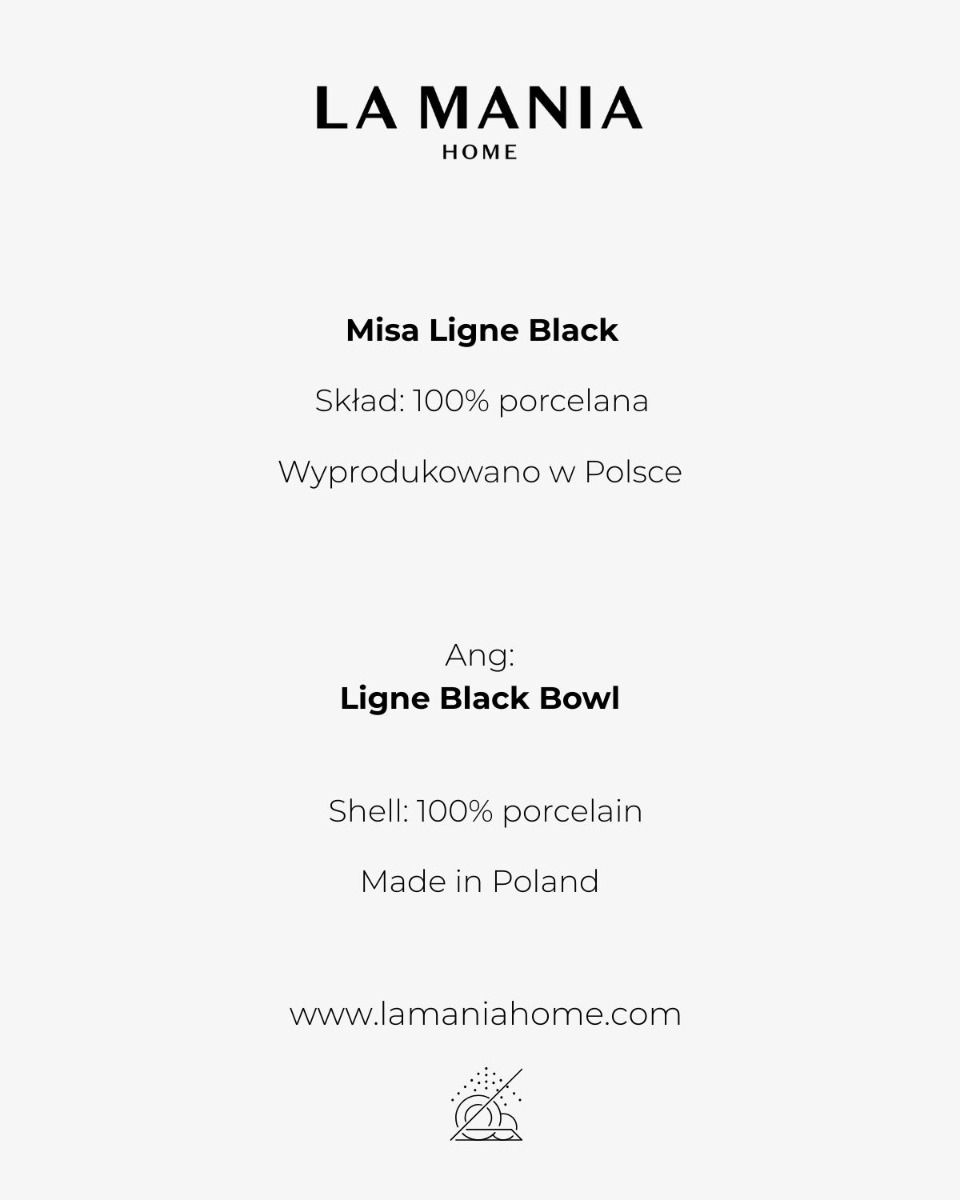 LA MANIA
HOME

Misa Ligne Black

Skład: 100% porcelana

Wyprodukowano w Polsce

Ang:
Ligne Black Bowl

Shell: 100% porcelain

Made in Poland

www.lamaniahome.com